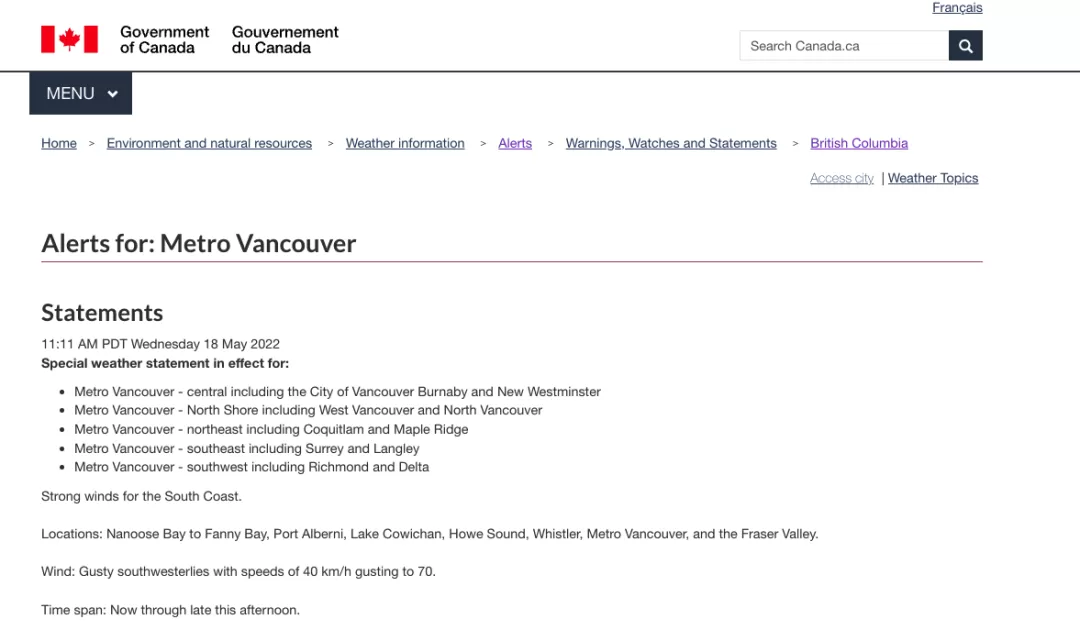 Français

Government of Canada Gouvernement du Canada

Search Canada.ca

MENU

Home > Environment and natural resources > Weather information > Alerts > Warnings, Watches and Statements > British Columbia

Access city | Weather Topics

Alerts for: Metro Vancouver

Statements

11:11 AM PDT Wednesday 18 May 2022
Special weather statement in effect for:

- Metro Vancouver - central including the City of Vancouver Burnaby and New Westminster
- Metro Vancouver - North Shore including West Vancouver and North Vancouver
- Metro Vancouver - northeast including Coquitlam and Maple Ridge
- Metro Vancouver - southeast including Surrey and Langley
- Metro Vancouver - southwest including Richmond and Delta

Strong winds for the South Coast.

Locations: Nanoose Bay to Fanny Bay, Port Alberni, Lake Cowichan, Howe Sound, Whistler, Metro Vancouver, and the Fraser Valley.

Wind: Gusty southwesterlies with speeds of 40 km/h gusting to 70.

Time span: Now through late this afternoon.